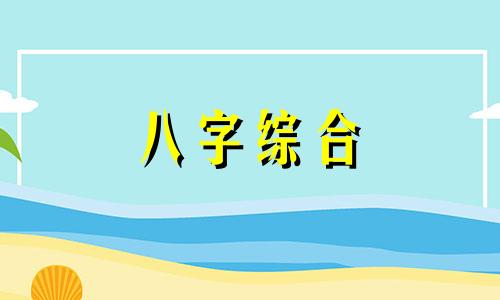 八字综合